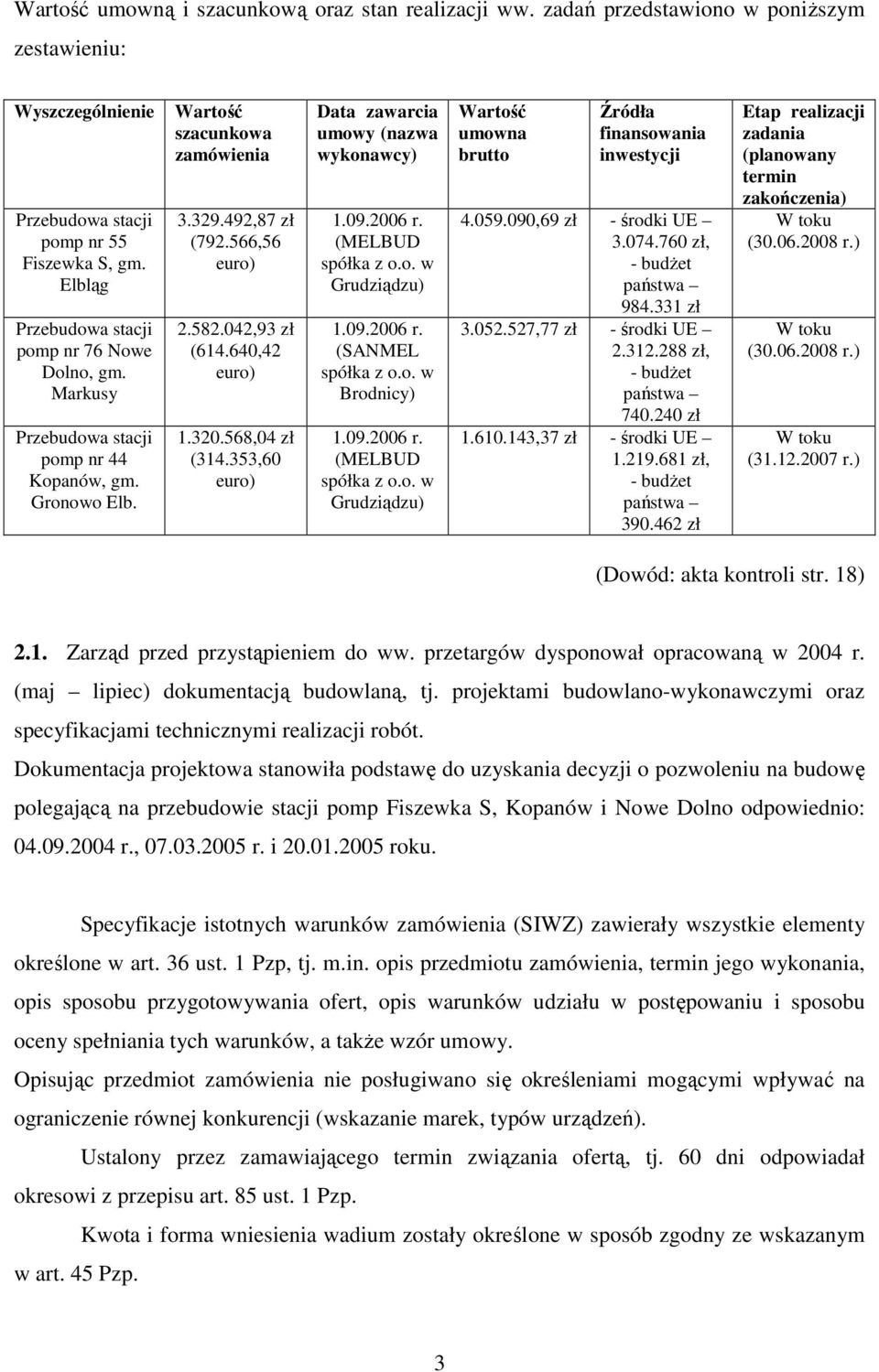 Wartość umowną i szacunkową oraz stan realizacji ww. zadań przedstawiono w poniższym zestawieniu:

| Wyszczególnienie | Wartość szacunkowa zamówienia | Data zawarcia umowy (nazwa wykonawcy) | Wartość umowna brutto | Źródła finansowania inwestycji | Etap realizacji zadania (planowany termin zakończenia) |
|---|---|---|---|---|---|
| Przebudowa stacji pomp nr 55 Fiszewka S, gm. Elbląg | 3.329.492,87 zł (792.566,56 euro) | 1.09.2006 r. (MELBUD spółka z o.o. w Grudziądzu) | 4.059.090,69 zł | - środki UE – 3.074.760 zł, - budżet państwa – 984.331 zł | W toku (30.06.2008 r.) |
| Przebudowa stacji pomp nr 76 Nowe Dolno, gm. Markusy | 2.582.042,93 zł (614.640,42 euro) | 1.09.2006 r. (SANMEL spółka z o.o. w Brodnicy) | 3.052.527,77 zł | - środki UE – 2.312.288 zł, - budżet państwa – 740.240 zł | W toku (30.06.2008 r.) |
| Przebudowa stacji pomp nr 44 Kopanów, gm. Gronowo Elb. | 1.320.568,04 zł (314.353,60 euro) | 1.09.2006 r. (MELBUD spółka z o.o. w Grudziądzu) | 1.610.143,37 zł | - środki UE – 1.219.681 zł, - budżet państwa – 390.462 zł | W toku (31.12.2007 r.) |

(Dowód: akta kontroli str. 18)

2.1. Zarząd przed przystąpieniem do ww. przetargów dysponował opracowaną w 2004 r. (maj – lipiec) dokumentacją budowlaną, tj. projektami budowlano-wykonawczymi oraz specyfikacjami technicznymi realizacji robót.
Dokumentacja projektowa stanowiła podstawę do uzyskania decyzji o pozwoleniu na budowę polegającą na przebudowie stacji pomp Fiszewka S, Kopanów i Nowe Dolno odpowiednio: 04.09.2004 r., 07.03.2005 r. i 20.01.2005 roku.

Specyfikacje istotnych warunków zamówienia (SIWZ) zawierały wszystkie elementy określone w art. 36 ust. 1 Pzp, tj. m.in. opis przedmiotu zamówienia, termin jego wykonania, opis sposobu przygotowywania ofert, opis warunków udziału w postępowaniu i sposobu oceny spełniania tych warunków, a także wzór umowy.
Opisując przedmiot zamówienia nie posługiwano się określeniami mogącymi wpływać na ograniczenie równej konkurencji (wskazanie marek, typów urządzeń).
Ustalony przez zamawiającego termin związania ofertą, tj. 60 dni odpowiadał okresowi z przepisu art. 85 ust. 1 Pzp.
Kwota i forma wniesienia wadium zostały określone w sposób zgodny ze wskazaniem w art. 45 Pzp.

3